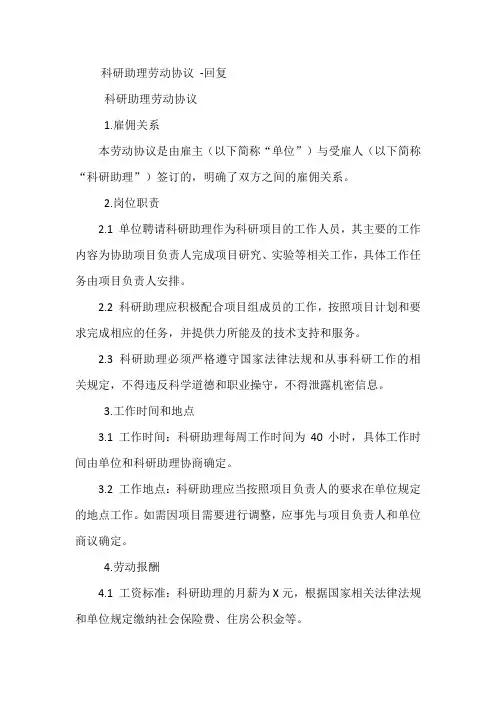 科研助理劳动协议 -回复

科研助理劳动协议

1.雇佣关系

本劳动协议是由雇主（以下简称“单位”）与受雇人（以下简称“科研助理”）签订的，明确了双方之间的雇佣关系。

2.岗位职责

2.1 单位聘请科研助理作为科研项目的工作人员，其主要的工作内容为协助项目负责人完成项目研究、实验等相关工作，具体工作任务由项目负责人安排。

2.2 科研助理应积极配合项目组成员的工作，按照项目计划和要求完成相应的任务，并提供力所能及的技术支持和服务。

2.3 科研助理必须严格遵守国家法律法规和从事科研工作的相关规定，不得违反科学道德和职业操守，不得泄露机密信息。

3.工作时间和地点

3.1 工作时间：科研助理每周工作时间为 40 小时，具体工作时间由单位和科研助理协商确定。

3.2 工作地点：科研助理应当按照项目负责人的要求在单位规定的地点工作。如需因项目需要进行调整，应事先与项目负责人和单位商议确定。

4.劳动报酬

4.1 工资标准：科研助理的月薪为 X 元，根据国家相关法律法规和单位规定缴纳社会保险费、住房公积金等。